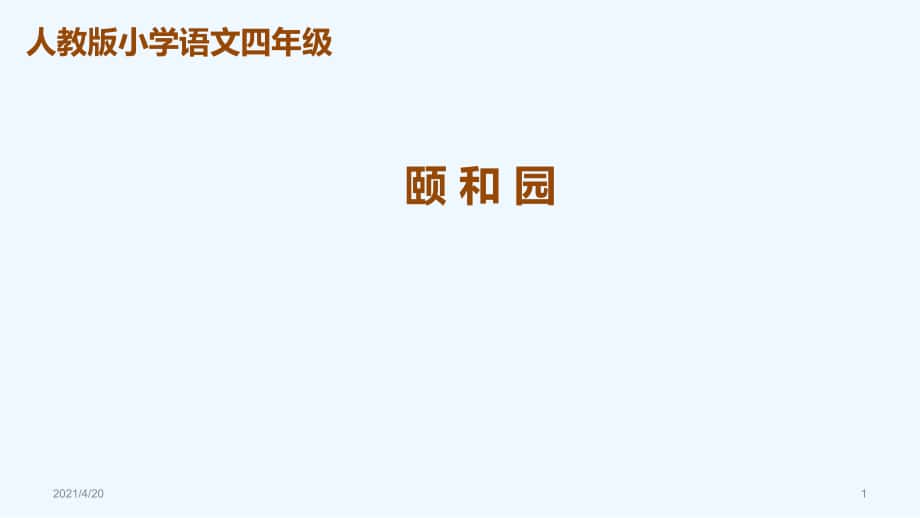 人教版小学语文四年级

颐 和 园

2021/4/20

1